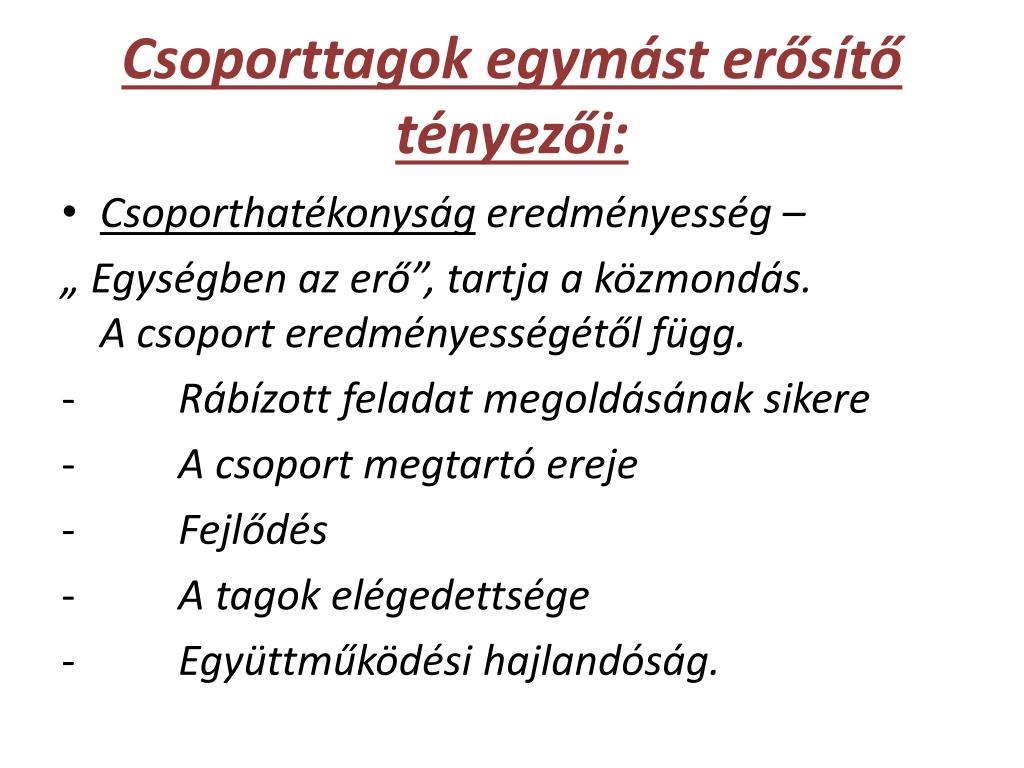 Csoporttagok egymást erősítő tényezői:

• Csoporthatékonyság eredményesség –
„ Egységben az erő”, tartja a közmondás. A csoport eredményességétől függ.
- Rábízott feladat megoldásának sikere
- A csoport megtartó ereje
- Fejlődés
- A tagok elégedettsége
- Együttműködési hajlandóság.